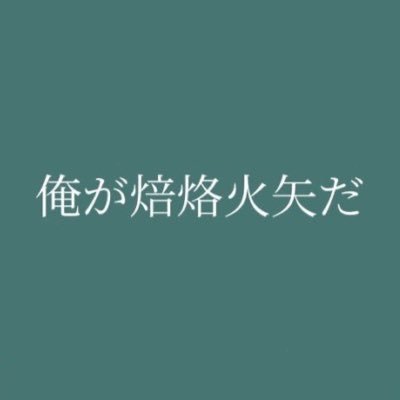 俺が焙烙火矢だ